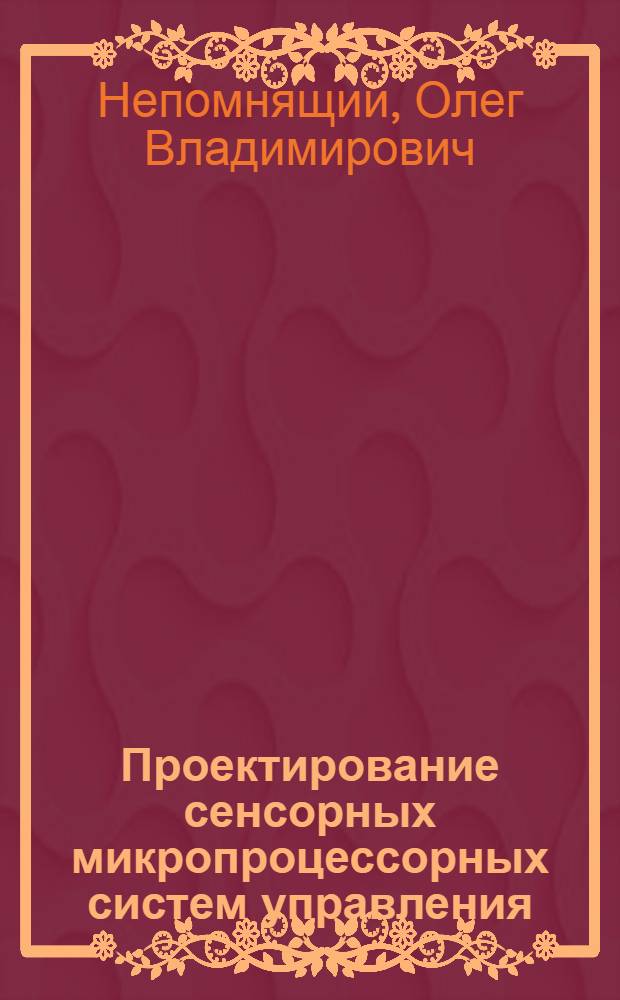 Непомнящий, Олег Владимирович

Проектирование сенсорных микропроцессорных систем управления